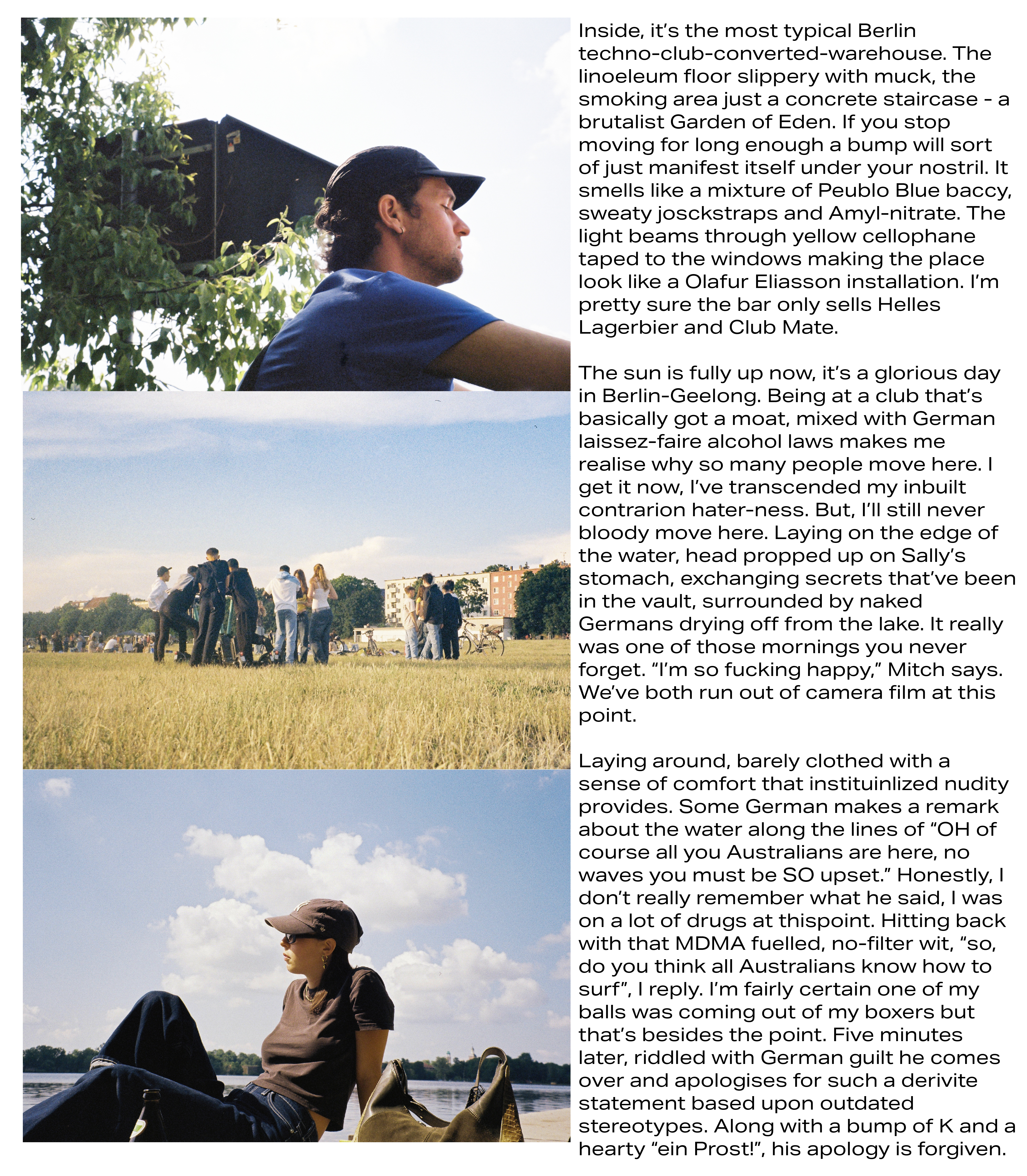 Inside, it's the most typical Berlin techno-club-converted-warehouse. The linoeleum floor slippery with muck, the smoking area just a concrete staircase - a brutalist Garden of Eden. If you stop moving for long enough a bump will sort of just manifest itself under your nostril. It smells like a mixture of Peublo Blue baccy, sweaty josckstraps and Amyl-nitrate. The light beams through yellow cellophane taped to the windows making the place look like a Olafur Eliasson installation. I'm pretty sure the bar only sells Helles Lagerbier and Club Mate.

The sun is fully up now, it's a glorious day in Berlin-Geelong. Being at a club that's basically got a moat, mixed with German laissez-faire alcohol laws makes me realise why so many people move here. I get it now, I've transcended my inbuilt contrarion hater-ness. But, I'll still never bloody move here. Laying on the edge of the water, head propped up on Sally's stomach, exchanging secrets that've been in the vault, surrounded by naked Germans drying off from the lake. It really was one of those mornings you never forget. "I'm so fucking happy," Mitch says. We've both run out of camera film at this point.

Laying around, barely clothed with a sense of comfort that instituinlized nudity provides. Some German makes a remark about the water along the lines of "OH of course all you Australians are here, no waves you must be SO upset." Honestly, I don't really remember what he said, I was on a lot of drugs at thispoint. Hitting back with that MDMA fuelled, no-filter wit, "so, do you think all Australians know how to surf", I reply. I'm fairly certain one of my balls was coming out of my boxers but that's besides the point. Five minutes later, riddled with German guilt he comes over and apologises for such a derivite statement based upon outdated stereotypes. Along with a bump of K and a hearty "ein Prost!", his apology is forgiven.